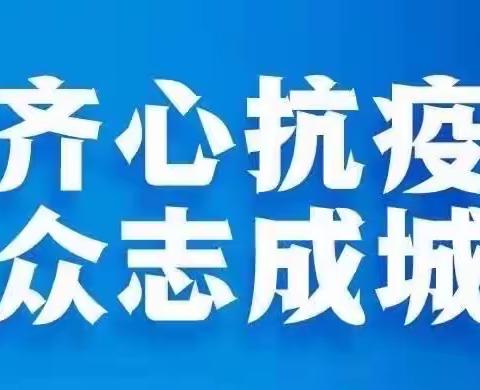 齐心抗疫
众志成城